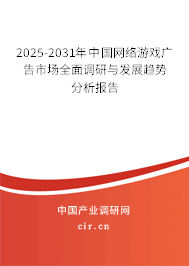 2025-2031年中国网络游戏广告市场全面调研与发展趋势分析报告

中国产业调研网
cir.cn